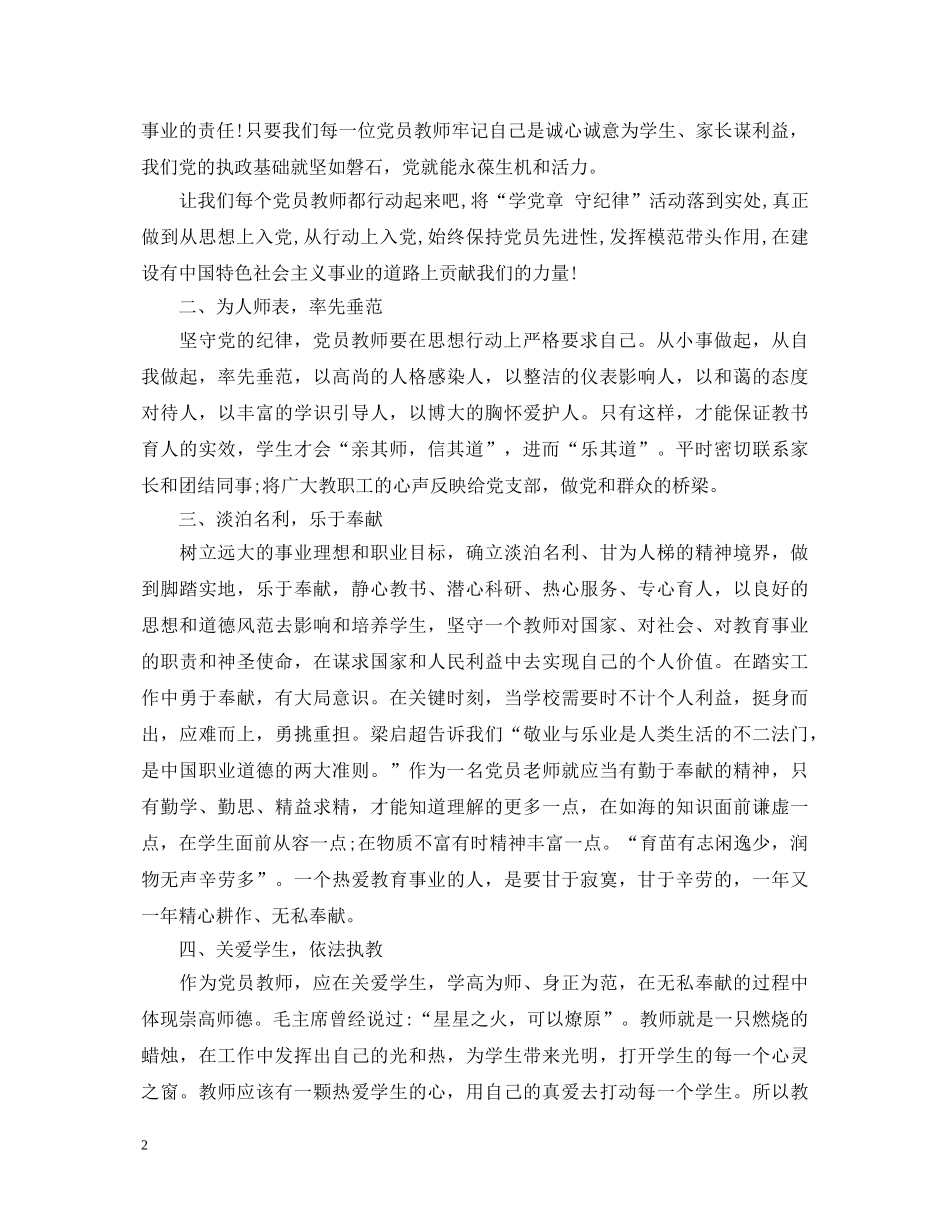 事业的责任!只要我们每一位党员教师牢记自己是诚心诚意为学生、家长谋利益，我们党的执政基础就坚如磐石，党就能永葆生机和活力。

让我们每个党员教师都行动起来吧，将“学党章 守纪律”活动落到实处，真正做到从思想上入党，从行动上入党，始终保持党员先进性，发挥模范带头作用，在建设有中国特色社会主义事业的道路上贡献我们的力量!

二、为人师表，率先垂范

坚守党的纪律，党员教师要在思想行动上严格要求自己。从小事做起，从自我做起，率先垂范，以高尚的人格感染人，以整洁的仪表影响人，以和蔼的态度对待人，以丰富的学识引导人，以博大的胸怀爱护人。只有这样，才能保证教书育人的实效，学生才会“亲其师，信其道”，进而“乐其道”。平时密切联系家长和团结同事;将广大教职工的心声反映给党支部，做党和群众的桥梁。

三、淡泊名利，乐于奉献

树立远大的事业理想和职业目标，确立淡泊名利、甘为人梯的精神境界，做到脚踏实地，乐于奉献，静心教书、潜心科研、热心服务、专心育人，以良好的思想和道德风范去影响和培养学生，坚守一个教师对国家、对社会、对教育事业的职责和神圣使命，在谋求国家和人民利益中去实现自己的个人价值。在踏实工作中勇于奉献，有大局意识。在关键时刻，当学校需要时不计个人利益，挺身而出，应难而上，勇挑重担。梁启超告诉我们“敬业与乐业是人类生活的不二法门，是中国职业道德的两大准则。”作为一名党员老师就应当有勤于奉献的精神，只有勤学、勤思、精益求精，才能知道理解的更多一点，在如海的知识面前谦虚一点，在学生面前从容一点;在物质不富有时精神丰富一点。“育苗有志闲逸少，润物无声辛劳多”。一个热爱教育事业的人，是要甘于寂寞，甘于辛劳的，一年又一年精心耕作、无私奉献。

四、关爱学生，依法执教

作为党员教师，应在关爱学生，学高为师、身正为范，在无私奉献的过程中体现崇高师德。毛主席曾经说过:“星星之火，可以燎原”。教师就是一只燃烧的蜡烛，在工作中发挥出自己的光和热，为学生带来光明，打开学生的每一个心灵之窗。教师应该有一颗热爱学生的心，用自己的真爱去打动每一个学生。所以教

2